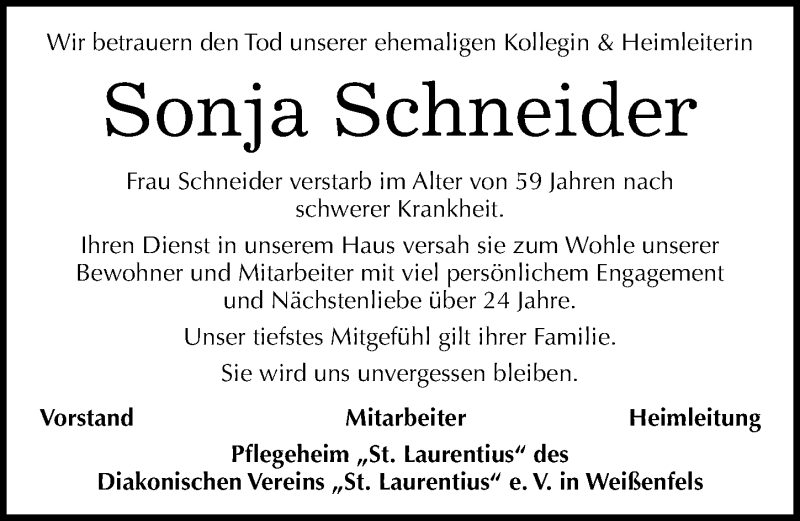 Wir betrauern den Tod unserer ehemaligen Kollegin & Heimleiterin

Sonja Schneider

Frau Schneider verstarb im Alter von 59 Jahren nach schwerer Krankheit.

Ihren Dienst in unserem Haus versah sie zum Wohle unserer Bewohner und Mitarbeiter mit viel persönlichem Engagement und Nächstenliebe über 24 Jahre.

Unser tiefstes Mitgefühl gilt ihrer Familie.

Sie wird uns unvergessen bleiben.

Vorstand Mitarbeiter Heimleitung

Pflegeheim „St. Laurentius“ des Diakonischen Vereins „St. Laurentius“ e. V. in Weißenfels